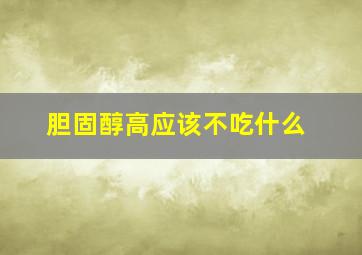 胆固醇高应该不吃什么